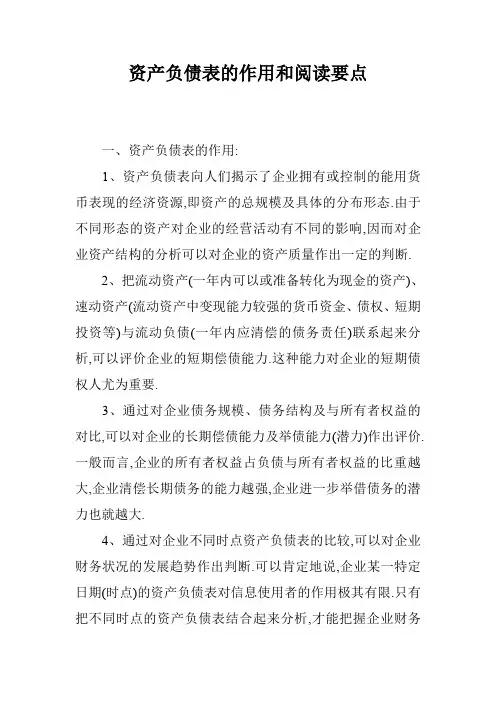 资产负债表的作用和阅读要点

一、资产负债表的作用:

1、资产负债表向人们揭示了企业拥有或控制的能用货币表现的经济资源,即资产的总规模及具体的分布形态.由于不同形态的资产对企业的经营活动有不同的影响,因而对企业资产结构的分析可以对企业的资产质量作出一定的判断.

2、把流动资产(一年内可以或准备转化为现金的资产)、速动资产(流动资产中变现能力较强的货币资金、债权、短期投资等)与流动负债(一年内应清偿的债务责任)联系起来分析,可以评价企业的短期偿债能力.这种能力对企业的短期债权人尤为重要.

3、通过对企业债务规模、债务结构及与所有者权益的对比,可以对企业的长期偿债能力及举债能力(潜力)作出评价.一般而言,企业的所有者权益占负债与所有者权益的比重越大,企业清偿长期债务的能力越强,企业进一步举借债务的潜力也就越大.

4、通过对企业不同时点资产负债表的比较,可以对企业财务状况的发展趋势作出判断.可以肯定地说,企业某一特定日期(时点)的资产负债表对信息使用者的作用极其有限.只有把不同时点的资产负债表结合起来分析,才能把握企业财务